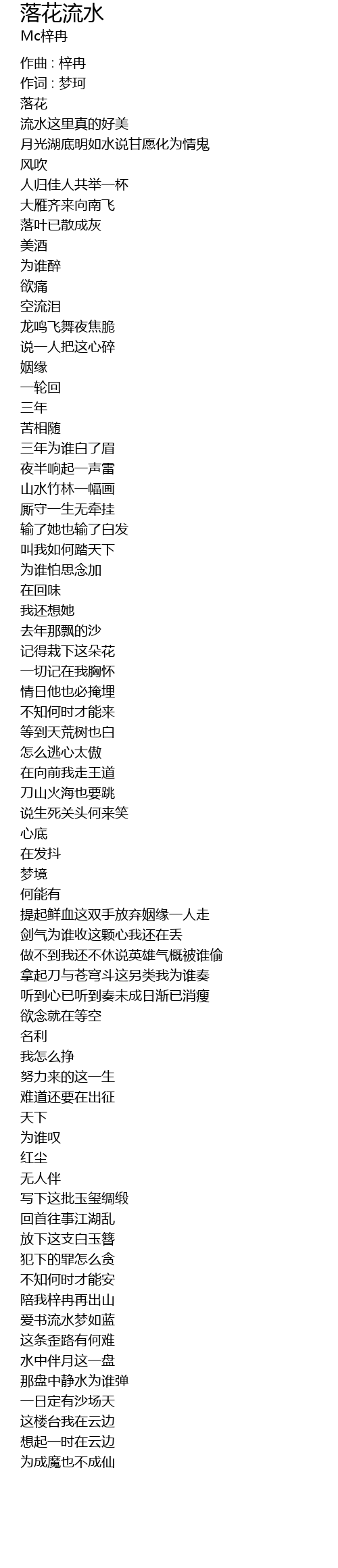 落花流水
Mc梓冉

作曲 : 梓冉
作词 : 梦珂
落花
流水这里真的好美
月光湖底明如水说甘愿化为情鬼
风吹
人归佳人共举一杯
大雁齐来向南飞
落叶已散成灰
美酒
为谁醉
欲痛
空流泪
龙鸣飞舞夜焦脆
说一人把这心碎
姻缘
一轮回
三年
苦相随
三年为谁白了眉
夜半响起一声雷
山水竹林一幅画
厮守一生无牵挂
输了她也输了白发
叫我如何踏天下
为谁怕思念加
在回味
我还想她
去年那飘的沙
记得栽下这朵花
一切记在我胸怀
情日他也必掩埋
不知何时才能来
等到天荒树也白
怎么逃心太傲
在向前我走王道
刀山火海也要跳
说生死关头何来笑
心底
在发抖
梦境
何能有
提起鲜血这双手放弃姻缘一人走
剑气为谁收这颗心我还在丢
做不到我还不休说英雄气概被谁偷
拿起刀与苍穹斗这另类我为谁奏
听到心已听到奏未成日渐已消瘦
欲念就在等空
名利
我怎么挣
努力来的这一生
难道还要在出征
天下
为谁叹
红尘
无人伴
写下这批玉玺绸缎
回首往事江湖乱
放下这支白玉簪
犯下的罪怎么贪
不知何时才能安
陪我梓冉再出山
爱书流水梦如蓝
这条歪路有何难
水中伴月这一盘
那盘中静水为谁弹
一日定有沙场天
这楼台我在云边
想起一时在云边
为成魔也不成仙